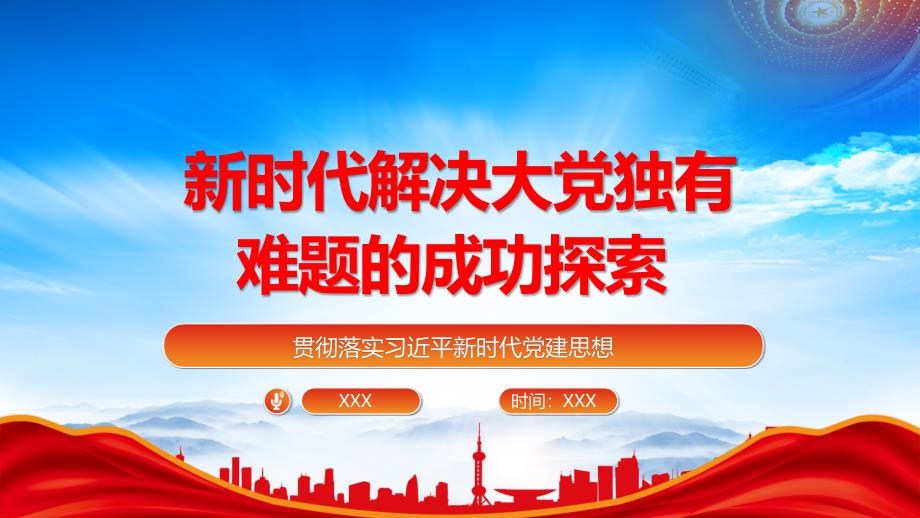 新时代解决大党独有难题的成功探索

贯彻落实习近平新时代党建思想

XXX

时间：XXX